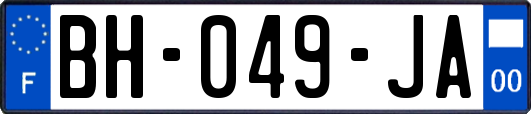 F

BH-049-JA

00